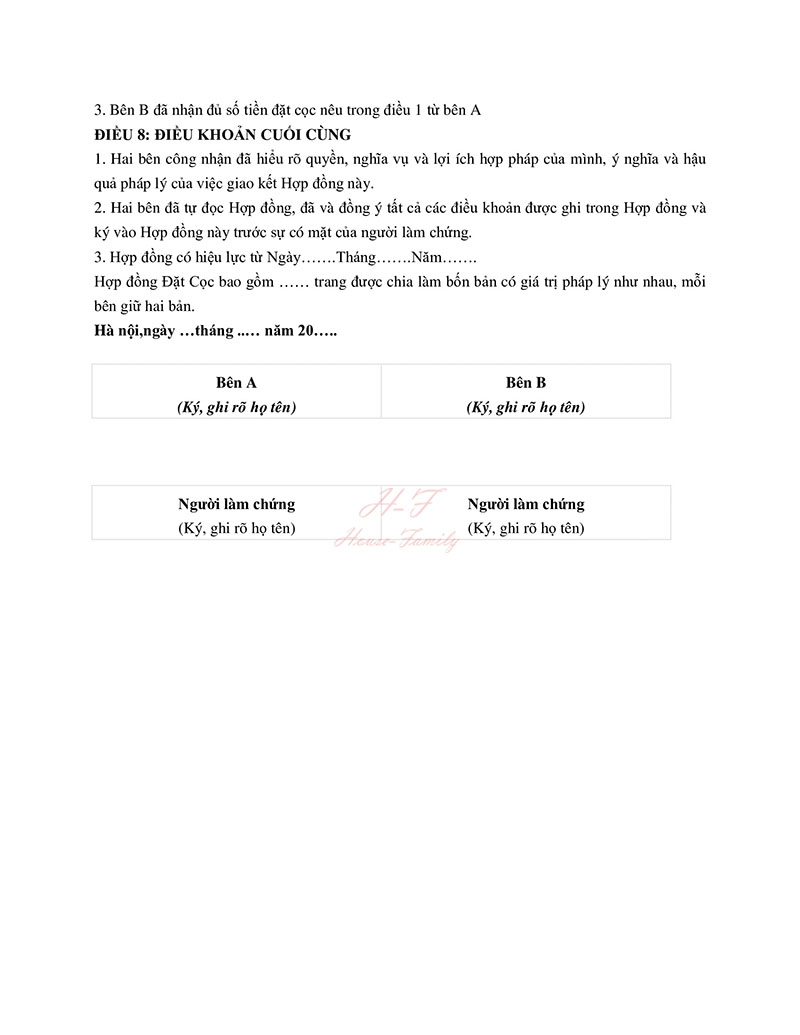 3. Bên B đã nhận đủ số tiền đặt cọc nêu trong điều 1 từ bên A

ĐIỀU 8: ĐIỀU KHOẢN CUỐI CÙNG

1. Hai bên công nhận đã hiểu rõ quyền, nghĩa vụ và lợi ích hợp pháp của mình, ý nghĩa và hậu quả pháp lý của việc giao kết Hợp đồng này.

2. Hai bên đã tự đọc Hợp đồng, đã và đồng ý tất cả các điều khoản được ghi trong Hợp đồng và ký vào Hợp đồng này trước sự có mặt của người làm chứng.

3. Hợp đồng có hiệu lực từ Ngày…….Tháng…….Năm…….

Hợp đồng Đặt Cọc bao gồm …… trang được chia làm bốn bản có giá trị pháp lý như nhau, mỗi bên giữ hai bản.

Hà nội,ngày …tháng ..… năm 20…..

| Bên A (Ký, ghi rõ họ tên) | Bên B (Ký, ghi rõ họ tên) |
|---|---|

| Người làm chứng (Ký, ghi rõ họ tên) | Người làm chứng (Ký, ghi rõ họ tên) |
|---|---|

H-F
House-Family